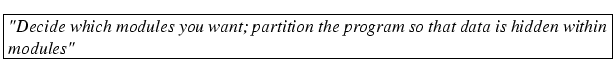 "Decide which modules you want; partition the program so that data is hidden within modules"